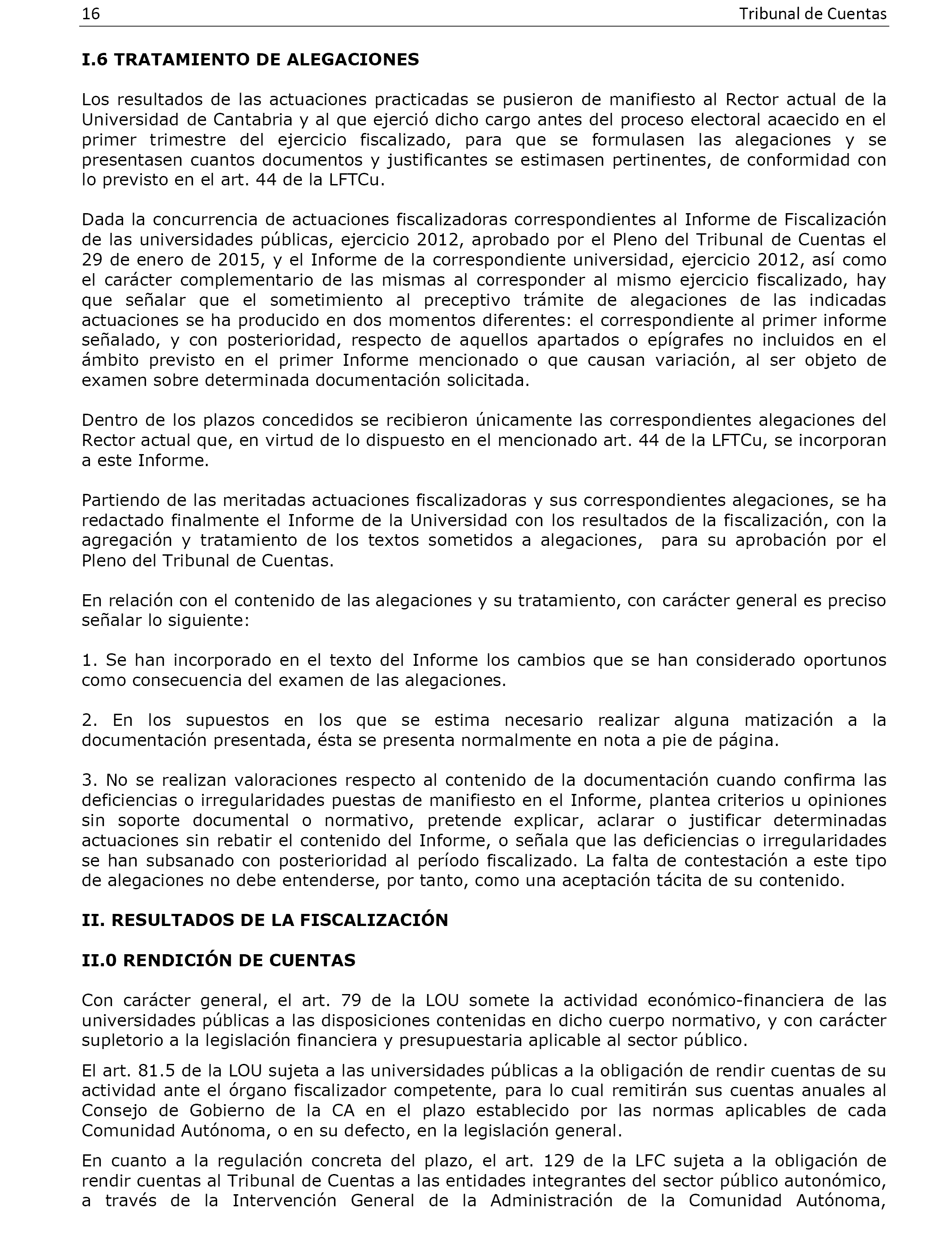 16 Tribunal de Cuentas

I.6 TRATAMIENTO DE ALEGACIONES

Los resultados de las actuaciones practicadas se pusieron de manifiesto al Rector actual de la Universidad de Cantabria y al que ejerció dicho cargo antes del proceso electoral acaecido en el primer trimestre del ejercicio fiscalizado, para que se formulasen las alegaciones y se presentasen cuantos documentos y justificantes se estimasen pertinentes, de conformidad con lo previsto en el art. 44 de la LFTCu.

Dada la concurrencia de actuaciones fiscalizadoras correspondientes al Informe de Fiscalización de las universidades públicas, ejercicio 2012, aprobado por el Pleno del Tribunal de Cuentas el 29 de enero de 2015, y el Informe de la correspondiente universidad, ejercicio 2012, así como el carácter complementario de las mismas al corresponder al mismo ejercicio fiscalizado, hay que señalar que el sometimiento al preceptivo trámite de alegaciones de las indicadas actuaciones se ha producido en dos momentos diferentes: el correspondiente al primer informe señalado, y con posterioridad, respecto de aquellos apartados o epígrafes no incluidos en el ámbito previsto en el primer Informe mencionado o que causan variación, al ser objeto de examen sobre determinada documentación solicitada.

Dentro de los plazos concedidos se recibieron únicamente las correspondientes alegaciones del Rector actual que, en virtud de lo dispuesto en el mencionado art. 44 de la LFTCu, se incorporan a este Informe.

Partiendo de las meritadas actuaciones fiscalizadoras y sus correspondientes alegaciones, se ha redactado finalmente el Informe de la Universidad con los resultados de la fiscalización, con la agregación y tratamiento de los textos sometidos a alegaciones, para su aprobación por el Pleno del Tribunal de Cuentas.

En relación con el contenido de las alegaciones y su tratamiento, con carácter general es preciso señalar lo siguiente:

1. Se han incorporado en el texto del Informe los cambios que se han considerado oportunos como consecuencia del examen de las alegaciones.

2. En los supuestos en los que se estima necesario realizar alguna matización a la documentación presentada, ésta se presenta normalmente en nota a pie de página.

3. No se realizan valoraciones respecto al contenido de la documentación cuando confirma las deficiencias o irregularidades puestas de manifiesto en el Informe, plantea criterios u opiniones sin soporte documental o normativo, pretende explicar, aclarar o justificar determinadas actuaciones sin rebatir el contenido del Informe, o señala que las deficiencias o irregularidades se han subsanado con posterioridad al período fiscalizado. La falta de contestación a este tipo de alegaciones no debe entenderse, por tanto, como una aceptación tácita de su contenido.

II. RESULTADOS DE LA FISCALIZACIÓN

II.0 RENDICIÓN DE CUENTAS

Con carácter general, el art. 79 de la LOU somete la actividad económico-financiera de las universidades públicas a las disposiciones contenidas en dicho cuerpo normativo, y con carácter supletorio a la legislación financiera y presupuestaria aplicable al sector público.

El art. 81.5 de la LOU sujeta a las universidades públicas a la obligación de rendir cuentas de su actividad ante el órgano fiscalizador competente, para lo cual remitirán sus cuentas anuales al Consejo de Gobierno de la CA en el plazo establecido por las normas aplicables de cada Comunidad Autónoma, o en su defecto, en la legislación general.

En cuanto a la regulación concreta del plazo, el art. 129 de la LFC sujeta a la obligación de rendir cuentas al Tribunal de Cuentas a las entidades integrantes del sector público autonómico, a través de la Intervención General de la Administración de la Comunidad Autónoma,